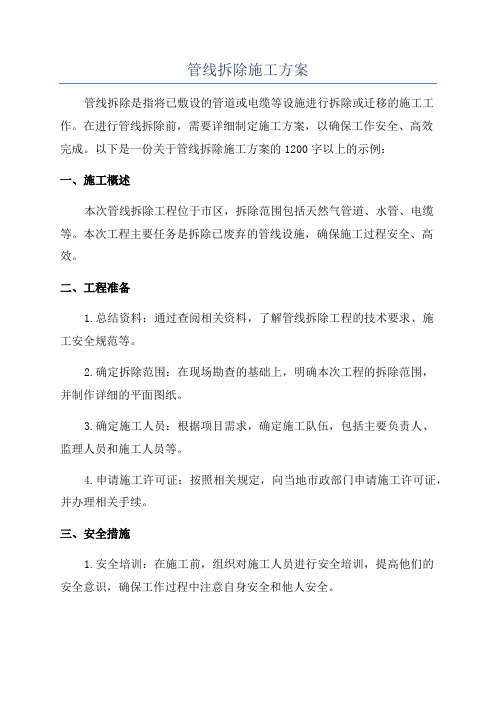 管线拆除施工方案

管线拆除是指将已敷设的管道或电缆等设施进行拆除或迁移的施工工作。在进行管线拆除前，需要详细制定施工方案，以确保工作安全、高效完成。以下是一份关于管线拆除施工方案的1200字以上的示例：

一、施工概述

本次管线拆除工程位于市区，拆除范围包括天然气管道、水管、电缆等。本次工程主要任务是拆除已废弃的管线设施，确保施工过程安全、高效。

二、工程准备

1.总结资料：通过查阅相关资料，了解管线拆除工程的技术要求、施工安全规范等。

2.确定拆除范围：在现场勘查的基础上，明确本次工程的拆除范围，并制作详细的平面图纸。

3.确定施工人员：根据项目需求，确定施工队伍，包括主要负责人、监理人员和施工人员等。

4.申请施工许可证：按照相关规定，向当地市政部门申请施工许可证，并办理相关手续。

三、安全措施

1.安全培训：在施工前，组织对施工人员进行安全培训，提高他们的安全意识，确保工作过程中注意自身安全和他人安全。